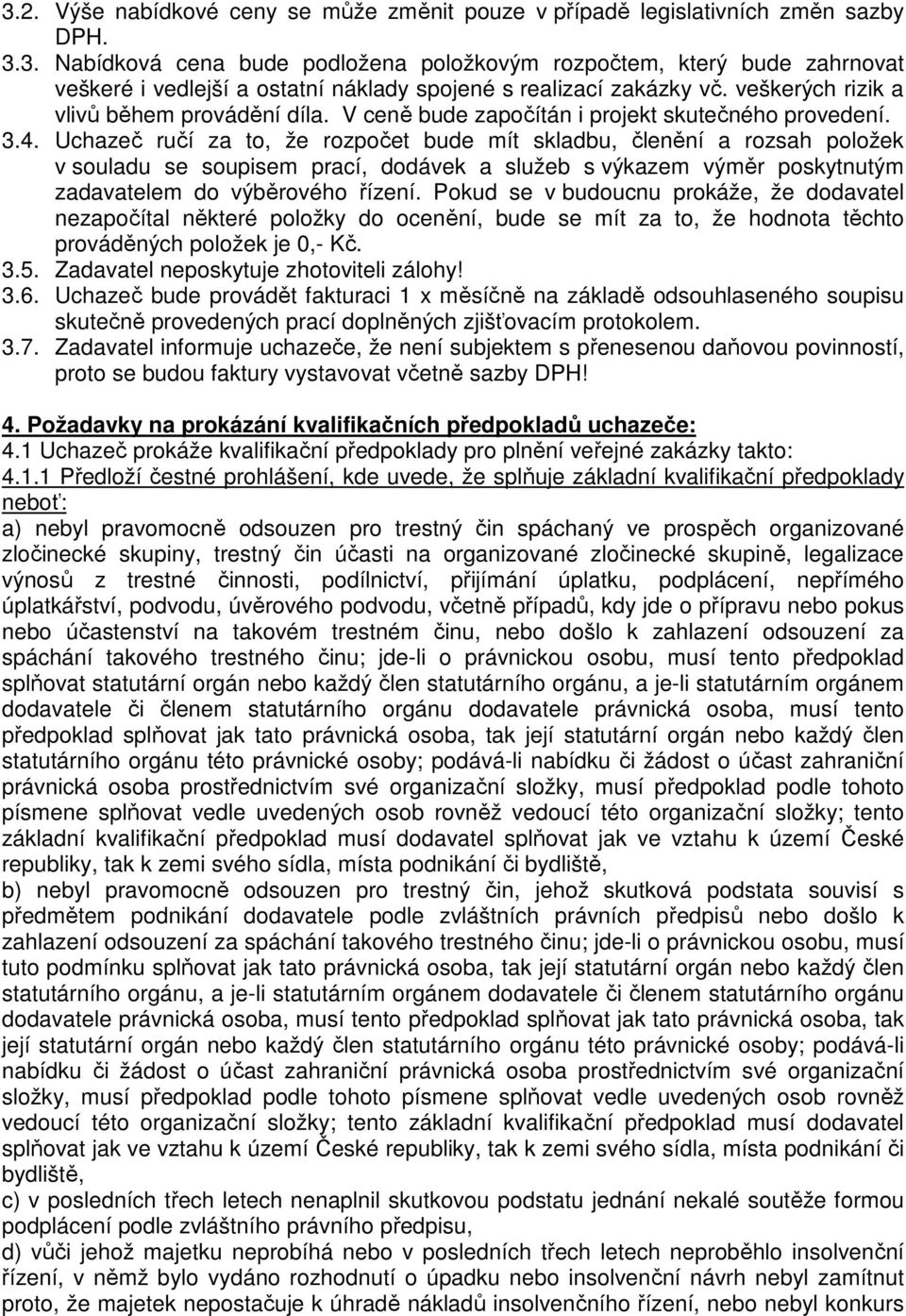 3.2. Výše nabídkové ceny se může změnit pouze v případě legislativních změn sazby DPH.

3.3. Nabídková cena bude podložena položkovým rozpočtem, který bude zahrnovat veškeré i vedlejší a ostatní náklady spojené s realizací zakázky vč. veškerých rizik a vlivů během provádění díla. V ceně bude započítán i projekt skutečného provedení.

3.4. Uchazeč ručí za to, že rozpočet bude mít skladbu, členění a rozsah položek v souladu se soupisem prací, dodávek a služeb s výkazem výměr poskytnutým zadavatelem do výběrového řízení. Pokud se v budoucnu prokáže, že dodavatel nezapočítal některé položky do ocenění, bude se mít za to, že hodnota těchto prováděných položek je 0,- Kč.

3.5. Zadavatel neposkytuje zhotoviteli zálohy!

3.6. Uchazeč bude provádět fakturaci 1 x měsíčně na základě odsouhlaseného soupisu skutečně provedených prací doplněných zjišťovacím protokolem.

3.7. Zadavatel informuje uchazeče, že není subjektem s přenesenou daňovou povinností, proto se budou faktury vystavovat včetně sazby DPH!

4. Požadavky na prokázání kvalifikačních předpokladů uchazeče:

4.1 Uchazeč prokáže kvalifikační předpoklady pro plnění veřejné zakázky takto:

4.1.1 Předloží čestné prohlášení, kde uvede, že splňuje základní kvalifikační předpoklady neboť:

a) nebyl pravomocně odsouzen pro trestný čin spáchaný ve prospěch organizované zločinecké skupiny, trestný čin účasti na organizované zločinecké skupině, legalizace výnosů z trestné činnosti, podílnictví, přijímání úplatku, podplácení, nepřímého úplatkářství, podvodu, úvěrového podvodu, včetně případů, kdy jde o přípravu nebo pokus nebo účastenství na takovém trestném činu, nebo došlo k zahlazení odsouzení za spáchání takového trestného činu; jde-li o právnickou osobu, musí tento předpoklad splňovat statutární orgán nebo každý člen statutárního orgánu, a je-li statutárním orgánem dodavatele či členem statutárního orgánu dodavatele právnická osoba, musí tento předpoklad splňovat jak tato právnická osoba, tak její statutární orgán nebo každý člen statutárního orgánu této právnické osoby; podává-li nabídku či žádost o účast zahraniční právnická osoba prostřednictvím své organizační složky, musí předpoklad podle tohoto písmene splňovat vedle uvedených osob rovněž vedoucí této organizační složky; tento základní kvalifikační předpoklad musí dodavatel splňovat jak ve vztahu k území České republiky, tak k zemi svého sídla, místa podnikání či bydliště,

b) nebyl pravomocně odsouzen pro trestný čin, jehož skutková podstata souvisí s předmětem podnikání dodavatele podle zvláštních právních předpisů nebo došlo k zahlazení odsouzení za spáchání takového trestného činu; jde-li o právnickou osobu, musí tuto podmínku splňovat jak tato právnická osoba, tak její statutární orgán nebo každý člen statutárního orgánu, a je-li statutárním orgánem dodavatele či členem statutárního orgánu dodavatele právnická osoba, musí tento předpoklad splňovat jak tato právnická osoba, tak její statutární orgán nebo každý člen statutárního orgánu této právnické osoby; podává-li nabídku či žádost o účast zahraniční právnická osoba prostřednictvím své organizační složky, musí předpoklad podle tohoto písmene splňovat vedle uvedených osob rovněž vedoucí této organizační složky; tento základní kvalifikační předpoklad musí dodavatel splňovat jak ve vztahu k území České republiky, tak k zemi svého sídla, místa podnikání či bydliště,

c) v posledních třech letech nenaplnil skutkovou podstatu jednání nekalé soutěže formou podplácení podle zvláštního právního předpisu,

d) vůči jehož majetku neprobíhá nebo v posledních třech letech neproběhlo insolvenční řízení, v němž bylo vydáno rozhodnutí o úpadku nebo insolvenční návrh nebyl zamítnut proto, že majetek nepostačuje k úhradě nákladů insolvenčního řízení, nebo nebyl konkurs